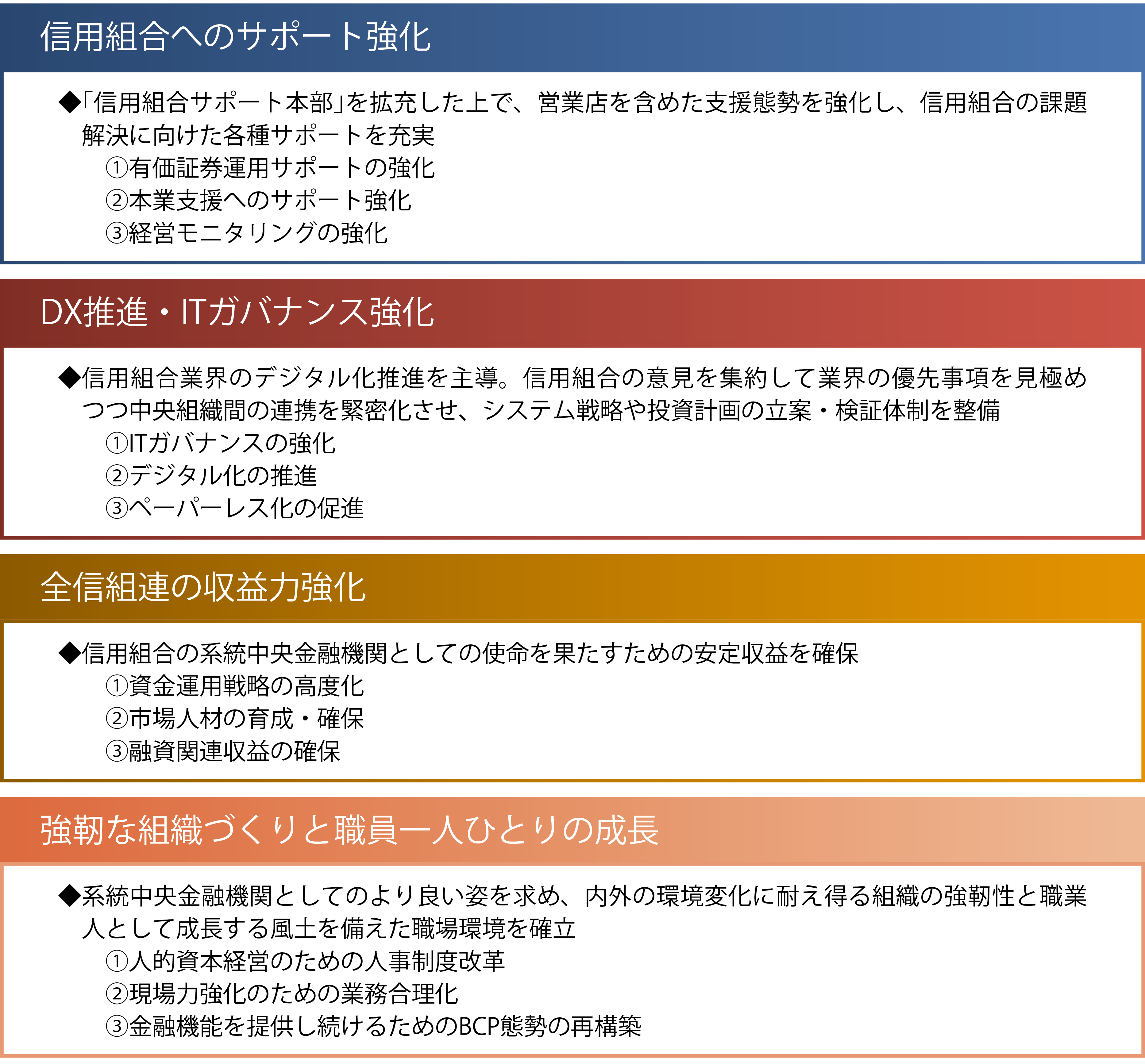 信用組合へのサポート強化

◆「信用組合サポート本部」を拡充した上で、営業店を含めた支援態勢を強化し、信用組合の課題解決に向けた各種サポートを充実
①有価証券運用サポートの強化
②本業支援へのサポート強化
③経営モニタリングの強化

DX推進・ITガバナンス強化

◆信用組合業界のデジタル化推進を主導。信用組合の意見を集約して業界の優先事項を見極めつつ中央組織間の連携を緊密化させ、システム戦略や投資計画の立案・検証体制を整備
①ITガバナンスの強化
②デジタル化の推進
③ペーパーレス化の促進

全信組連の収益力強化

◆信用組合の系統中央金融機関としての使命を果たすための安定収益を確保
①資金運用戦略の高度化
②市場人材の育成・確保
③融資関連収益の確保

強靭な組織づくりと職員一人ひとりの成長

◆系統中央金融機関としてのより良い姿を求め、内外の環境変化に耐え得る組織の強靭性と職業人として成長する風土を備えた職場環境を確立
①人的資本経営のための人事制度改革
②現場力強化のための業務合理化
③金融機能を提供し続けるためのBCP態勢の再構築